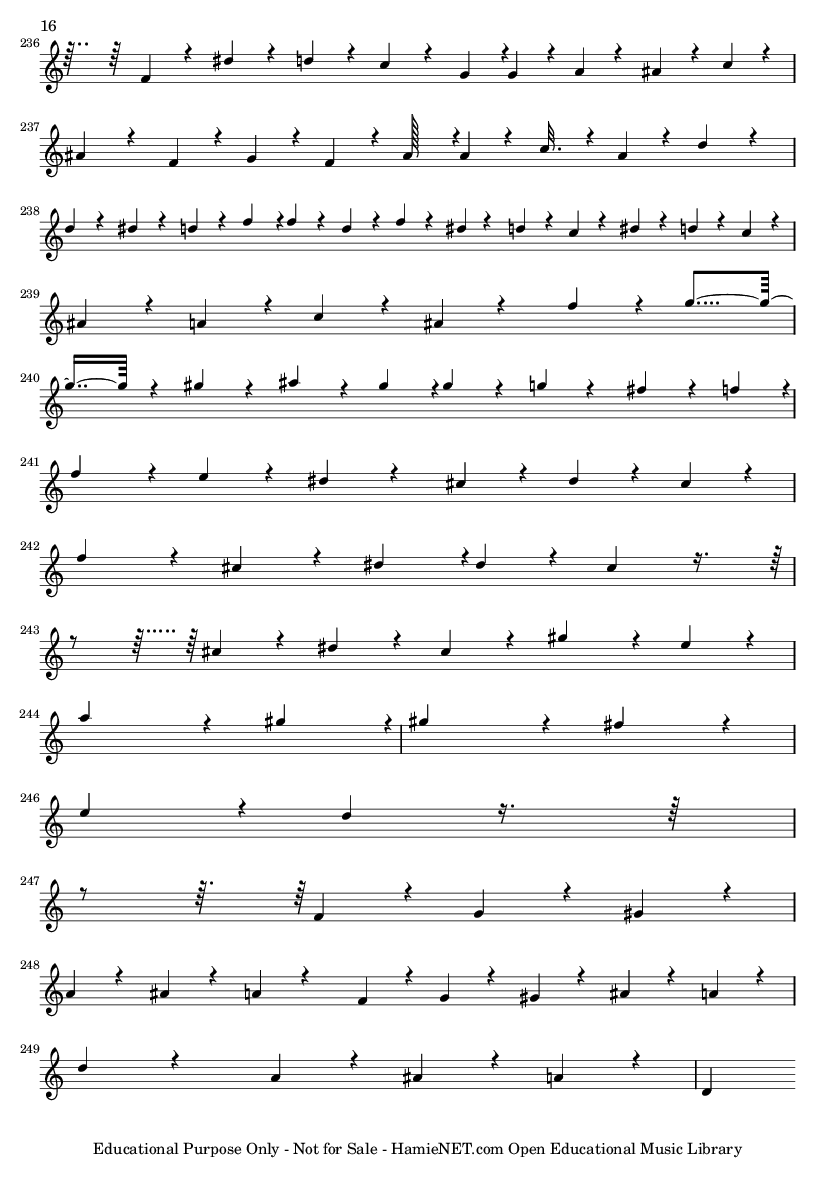 16

236

237

238

239

240

241

242

243

244

246

247

248

249

Educational Purpose Only - Not for Sale - HamieNET.com Open Educational Music Library